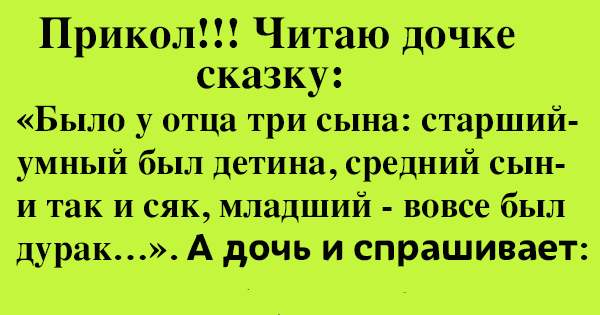 Прикол!!! Читаю дочке сказку:

«Было у отца три сына: старший- умный был детина, средний сын- и так и сяк, младший - вовсе был дурак...». А дочь и спрашивает: